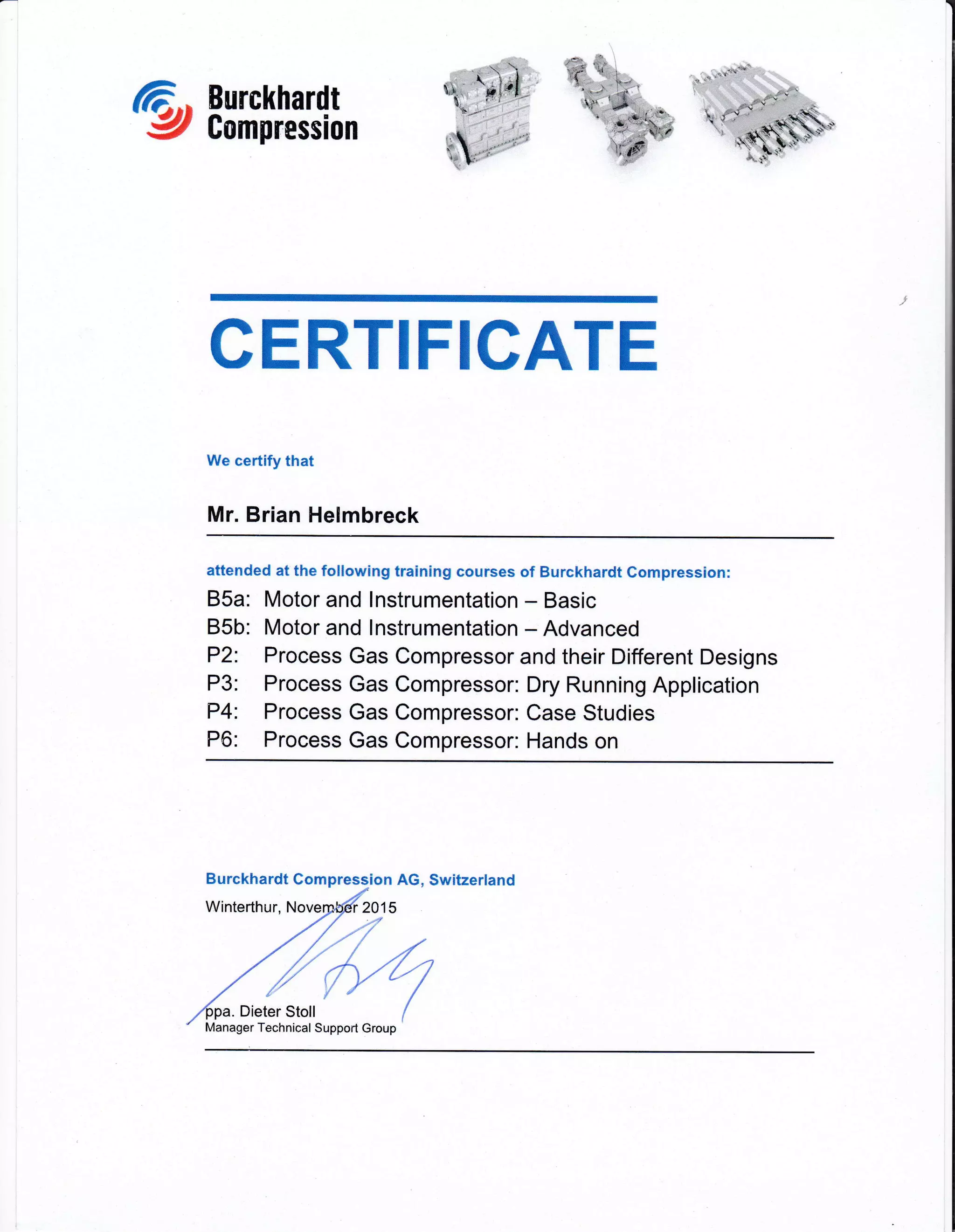 Burckhardt Compression

CERTIFICATE

We certify that

Mr. Brian Helmbreck

attended at the following training courses of Burckhardt Compression:

B5a: Motor and Instrumentation – Basic
B5b: Motor and Instrumentation – Advanced
P2: Process Gas Compressor and their Different Designs
P3: Process Gas Compressor: Dry Running Application
P4: Process Gas Compressor: Case Studies
P6: Process Gas Compressor: Hands on

Burckhardt Compression AG, Switzerland

Winterthur, November 2015

ppa. Dieter Stoll
Manager Technical Support Group